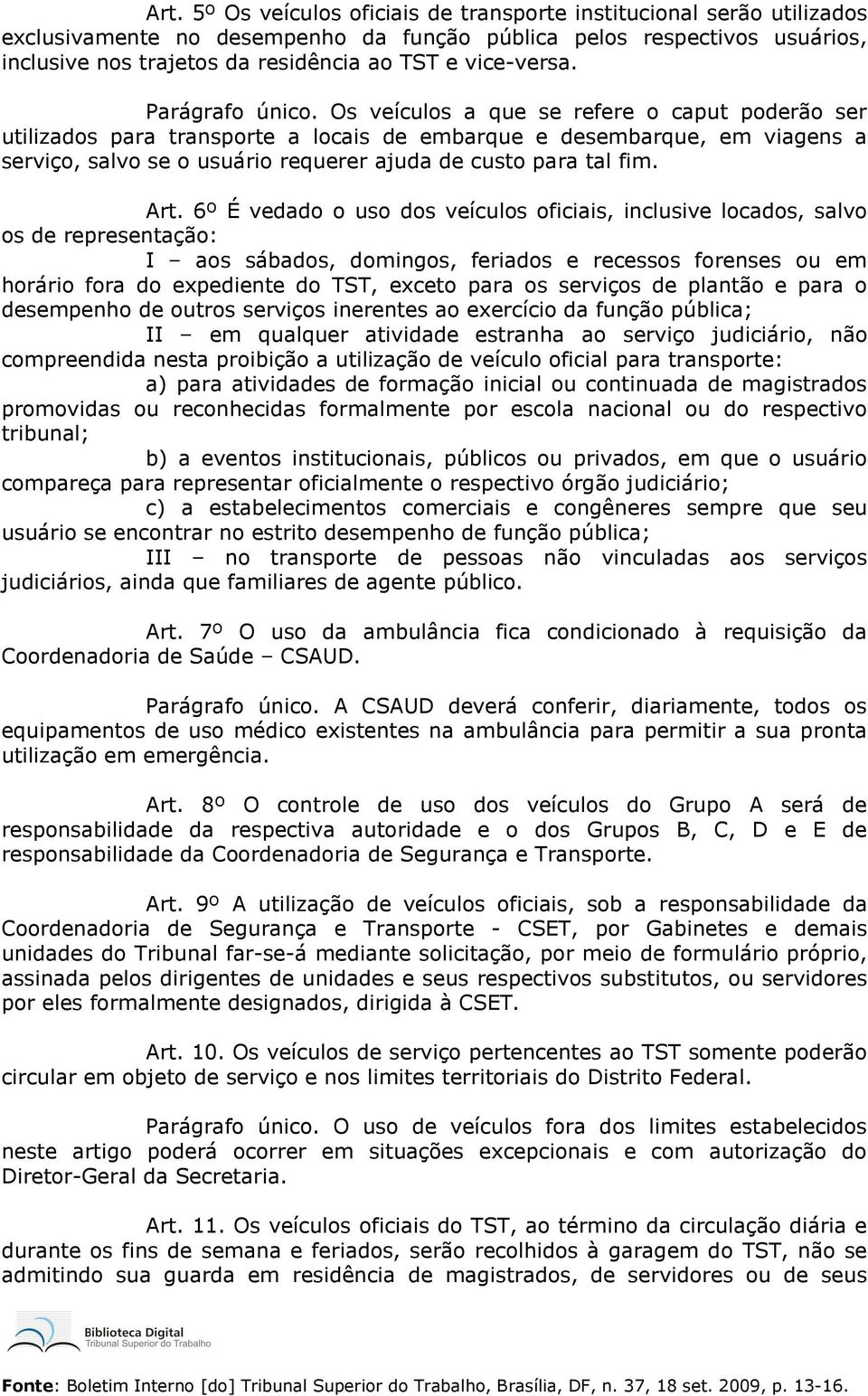 Art. 5º Os veículos oficiais de transporte institucional serão utilizados exclusivamente no desempenho da função pública pelos respectivos usuários, inclusive nos trajetos da residência ao TST e vice-versa.

Parágrafo único. Os veículos a que se refere o caput poderão ser utilizados para transporte a locais de embarque e desembarque, em viagens a serviço, salvo se o usuário requerer ajuda de custo para tal fim.

Art. 6º É vedado o uso dos veículos oficiais, inclusive locados, salvo os de representação:

I – aos sábados, domingos, feriados e recessos forenses ou em horário fora do expediente do TST, exceto para os serviços de plantão e para o desempenho de outros serviços inerentes ao exercício da função pública;

II – em qualquer atividade estranha ao serviço judiciário, não compreendida nesta proibição a utilização de veículo oficial para transporte:

a) para atividades de formação inicial ou continuada de magistrados promovidas ou reconhecidas formalmente por escola nacional ou do respectivo tribunal;

b) a eventos institucionais, públicos ou privados, em que o usuário compareça para representar oficialmente o respectivo órgão judiciário;

c) a estabelecimentos comerciais e congêneres sempre que seu usuário se encontrar no estrito desempenho de função pública;

III – no transporte de pessoas não vinculadas aos serviços judiciários, ainda que familiares de agente público.

Art. 7º O uso da ambulância fica condicionado à requisição da Coordenadoria de Saúde – CSAUD.

Parágrafo único. A CSAUD deverá conferir, diariamente, todos os equipamentos de uso médico existentes na ambulância para permitir a sua pronta utilização em emergência.

Art. 8º O controle de uso dos veículos do Grupo A será de responsabilidade da respectiva autoridade e o dos Grupos B, C, D e E de responsabilidade da Coordenadoria de Segurança e Transporte.

Art. 9º A utilização de veículos oficiais, sob a responsabilidade da Coordenadoria de Segurança e Transporte - CSET, por Gabinetes e demais unidades do Tribunal far-se-á mediante solicitação, por meio de formulário próprio, assinada pelos dirigentes de unidades e seus respectivos substitutos, ou servidores por eles formalmente designados, dirigida à CSET.

Art. 10. Os veículos de serviço pertencentes ao TST somente poderão circular em objeto de serviço e nos limites territoriais do Distrito Federal.

Parágrafo único. O uso de veículos fora dos limites estabelecidos neste artigo poderá ocorrer em situações excepcionais e com autorização do Diretor-Geral da Secretaria.

Art. 11. Os veículos oficiais do TST, ao término da circulação diária e durante os fins de semana e feriados, serão recolhidos à garagem do TST, não se admitindo sua guarda em residência de magistrados, de servidores ou de seus

Biblioteca Digital
Tribunal Superior do Trabalho

Fonte: Boletim Interno [do] Tribunal Superior do Trabalho, Brasília, DF, n. 37, 18 set. 2009, p. 13-16.